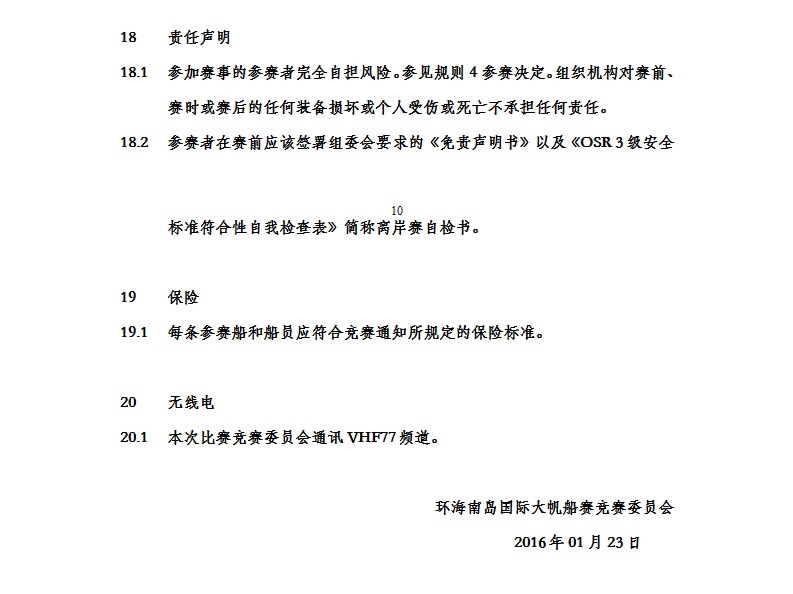 18 责任声明

18.1 参加赛事的参赛者完全自担风险。参见规则 4 参赛决定。组织机构对赛前、赛时或赛后的任何装备损坏或个人受伤或死亡不承担任何责任。

18.2 参赛者在赛前应该签署组委会要求的《免责声明书》以及《OSR 3 级安全

10

标准符合性自我检查表》简称离岸赛自检书。

19 保险

19.1 每条参赛船和船员应符合竞赛通知所规定的保险标准。

20 无线电

20.1 本次比赛竞赛委员会通讯 VHF77 频道。

环海南岛国际大帆船赛竞赛委员会

2016 年 01 月 23 日